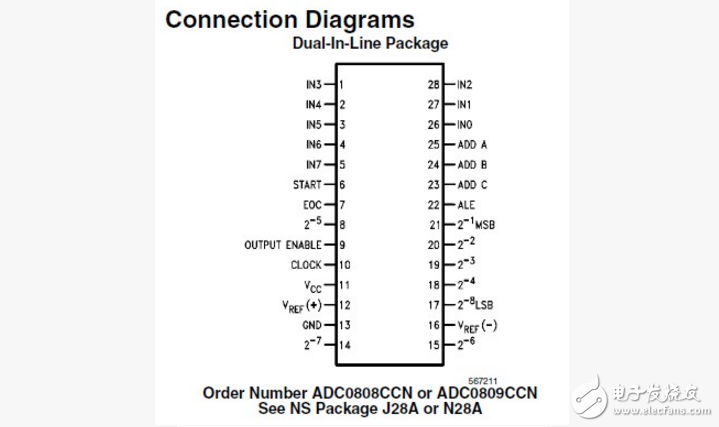 Connection Diagrams

Dual-In-Line Package

IN3 1
IN4 2
IN5 3
IN6 4
IN7 5
START 6
EOC 7
$2^{-5}$ 8
OUTPUT ENABLE 9
CLOCK 10
$V_{CC}$ 11
$V_{REF}(+)$ 12
GND 13
$2^{-7}$ 14

28 IN2
27 IN1
26 IN0
25 ADD A
24 ADD B
23 ADD C
22 ALE
21 $2^{-1}$MSB
20 $2^{-2}$
19 $2^{-3}$
18 $2^{-4}$
17 $2^{-8}$LSB
16 $V_{REF}(-)$
15 $2^{-6}$

567211

Order Number ADC0808CCN or ADC0809CCN
See NS Package J28A or N28A

电子发烧友
www.elecfans.com